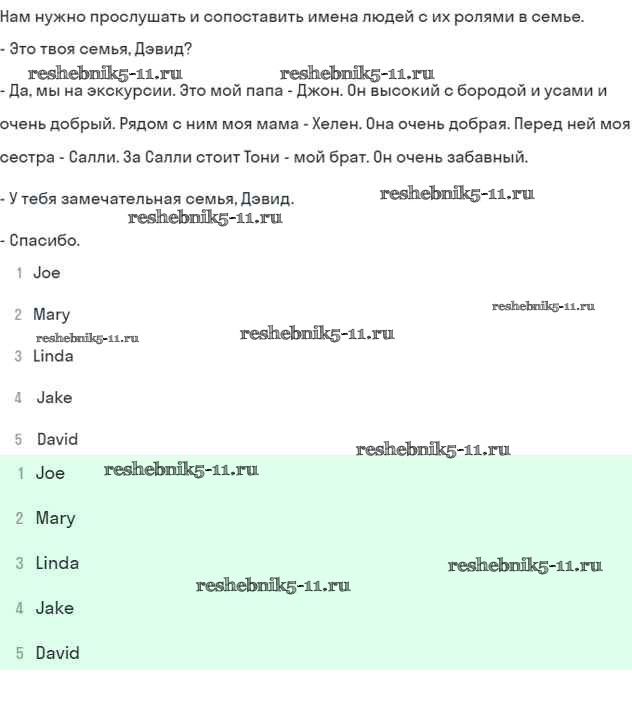 Нам нужно прослушать и сопоставить имена людей с их ролями в семье.

- Это твоя семья, Дэвид?

reshebnik5-11.ru reshebnik5-11.ru

- Да, мы на экскурсии. Это мой папа - Джон. Он высокий с бородой и усами и очень добрый. Рядом с ним моя мама - Хелен. Она очень добрая. Перед ней моя сестра - Салли. За Салли стоит Тони - мой брат. Он очень забавный.

- У тебя замечательная семья, Дэвид. reshebnik5-11.ru

reshebnik5-11.ru

- Спасибо.

1 Joe

2 Mary reshebnik5-11.ru

reshebnik5-11.ru reshebnik5-11.ru

3 Linda

4 Jake

5 David reshebnik5-11.ru

1 Joe reshebnik5-11.ru

2 Mary

3 Linda reshebnik5-11.ru

reshebnik5-11.ru

4 Jake

5 David